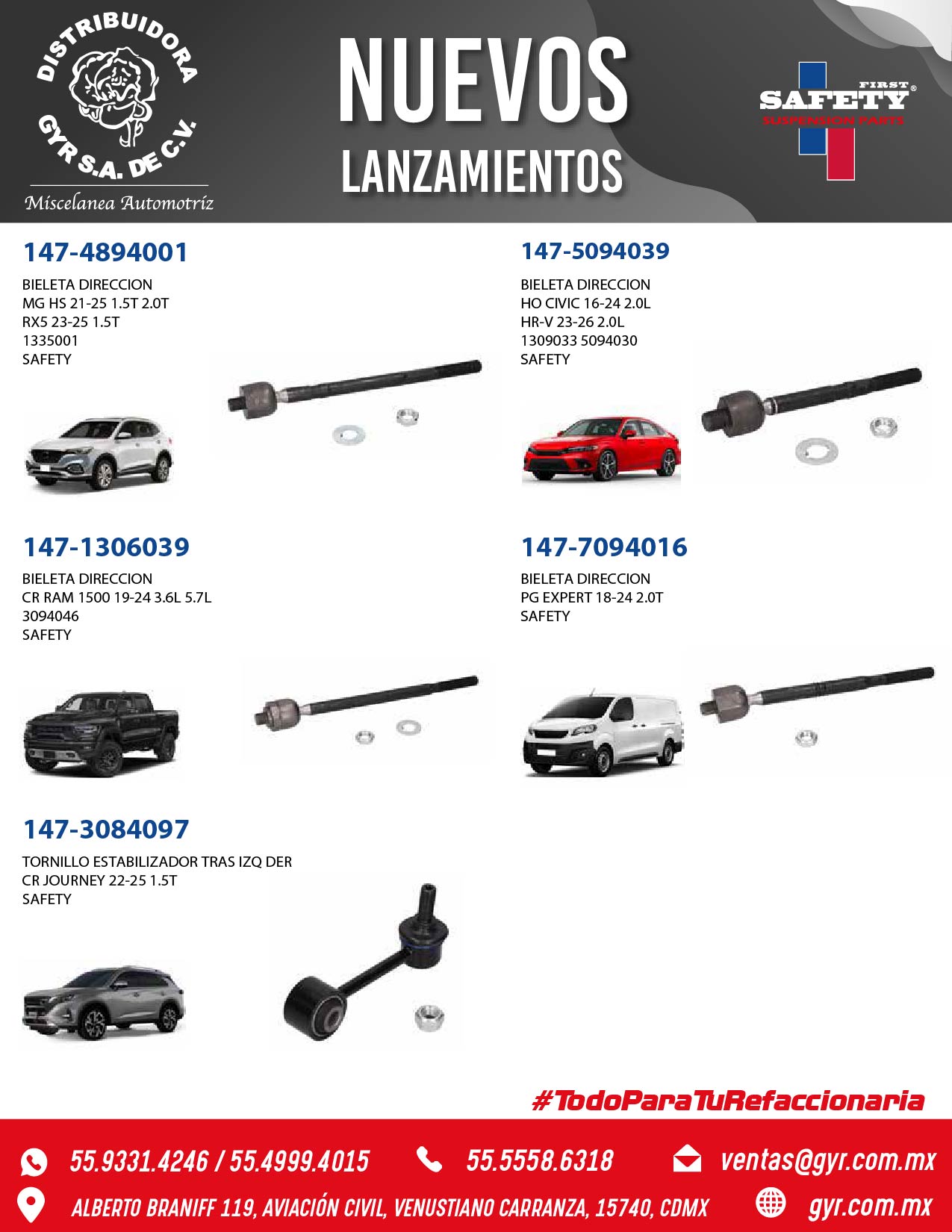 DISTRIBUIDORA GYR S.A. DE C.V.
Miscelanea Automotriz

NUEVOS
LANZAMIENTOS

FIRST SAFETY® SUSPENSION PARTS

147-4894001
BIELETA DIRECCION
MG HS 21-25 1.5T 2.0T
RX5 23-25 1.5T
1335001
SAFETY

147-5094039
BIELETA DIRECCION
HO CIVIC 16-24 2.0L
HR-V 23-26 2.0L
1309033 5094030
SAFETY

147-1306039
BIELETA DIRECCION
CR RAM 1500 19-24 3.6L 5.7L
3094046
SAFETY

147-7094016
BIELETA DIRECCION
PG EXPERT 18-24 2.0T
SAFETY

147-3084097
TORNILLO ESTABILIZADOR TRAS IZQ DER
CR JOURNEY 22-25 1.5T
SAFETY

#TodoParaTuRefaccionaria

55.9331.4246 / 55.4999.4015
55.5558.6318
ventas@gyr.com.mx
ALBERTO BRANIFF 119, AVIACIÓN CIVIL, VENUSTIANO CARRANZA, 15740, CDMX
gyr.com.mx